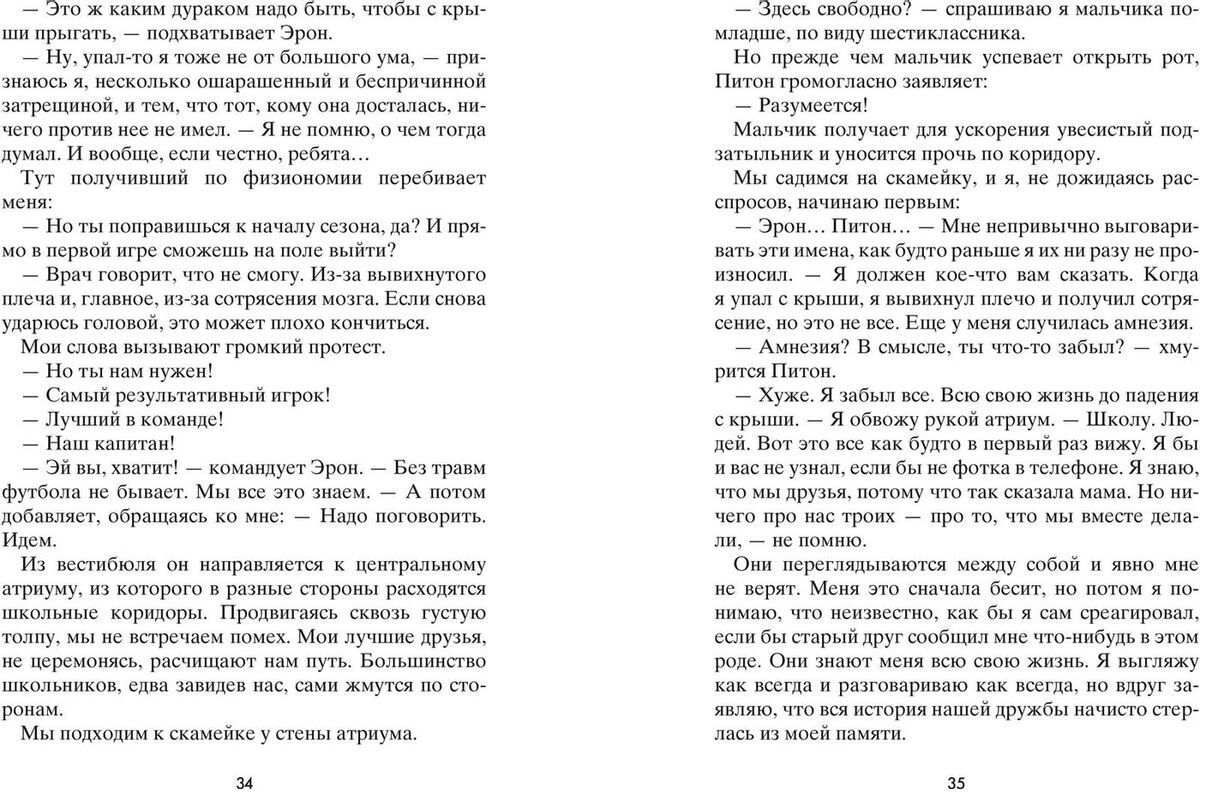 — Это ж каким дураком надо быть, чтобы с крыши прыгать, — подхватывает Эрон.

— Ну, упал-то я тоже не от большого ума, — признаюсь я, несколько ошарашенный и беспричинной затрещиной, и тем, что тот, кому она досталась, ничего против нее не имел. — Я не помню, о чем тогда думал. И вообще, если честно, ребята…

Тут получивший по физиономии перебивает меня:

— Но ты поправишься к началу сезона, да? И прямо в первой игре сможешь на поле выйти?

— Врач говорит, что не смогу. Из-за вывихнутого плеча и, главное, из-за сотрясения мозга. Если снова ударюсь головой, это может плохо кончиться.

Мои слова вызывают громкий протест.

— Но ты нам нужен!

— Самый результативный игрок!

— Лучший в команде!

— Наш капитан!

— Эй вы, хватит! — командует Эрон. — Без травм футбола не бывает. Мы все это знаем. — А потом добавляет, обращаясь ко мне: — Надо поговорить. Идем.

Из вестибюля он направляется к центральному атриуму, из которого в разные стороны расходятся школьные коридоры. Продвигаясь сквозь густую толпу, мы не встречаем помех. Мои лучшие друзья, не церемонясь, расчищают нам путь. Большинство школьников, едва завидев нас, сами жмутся по сторонам.

Мы подходим к скамейке у стены атриума.

34

— Здесь свободно? — спрашиваю я мальчика помладше, по виду шестиклассника.

Но прежде чем мальчик успевает открыть рот, Питон громогласно заявляет:

— Разумеется!

Мальчик получает для ускорения увесистый подзатыльник и уносится прочь по коридору.

Мы садимся на скамейку, и я, не дожидаясь расспросов, начинаю первым:

— Эрон… Питон… — Мне непривычно выговаривать эти имена, как будто раньше я их ни разу не произносил. — Я должен кое-что вам сказать. Когда я упал с крыши, я вывихнул плечо и получил сотрясение, но это не все. Еще у меня случилась амнезия.

— Амнезия? В смысле, ты что-то забыл? — хмурится Питон.

— Хуже. Я забыл все. Всю свою жизнь до падения с крыши. — Я обвожу рукой атриум. — Школу. Людей. Вот это все как будто в первый раз вижу. Я бы и вас не узнал, если бы не фотка в телефоне. Я знаю, что мы друзья, потому что так сказала мама. Но ничего про нас троих — про то, что мы вместе делали, — не помню.

Они переглядываются между собой и явно мне не верят. Меня это сначала бесит, но потом я понимаю, что неизвестно, как бы я сам среагировал, если бы старый друг сообщил мне что-нибудь в этом роде. Они знают меня всю свою жизнь. Я выгляжу как всегда и разговариваю как всегда, но вдруг заявляю, что вся история нашей дружбы начисто стерлась из моей памяти.

35